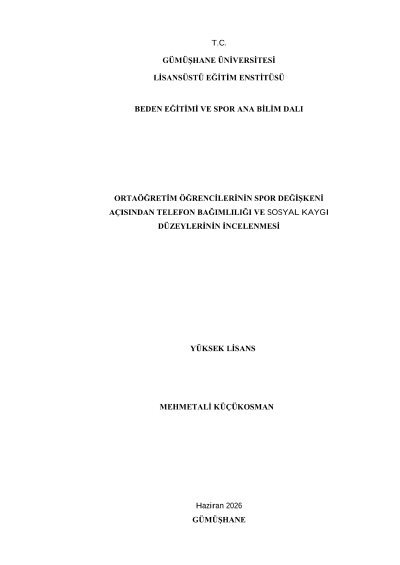 T.C.

GÜMÜŞHANE ÜNİVERSİTESİ

LİSANSÜSTÜ EĞİTİM ENSTİTÜSÜ

BEDEN EĞİTİMİ VE SPOR ANA BİLİM DALI

ORTAÖĞRETİM ÖĞRENCİLERİNİN SPOR DEĞİŞKENİ AÇISINDAN TELEFON BAĞIMLILIĞI VE SOSYAL KAYGI DÜZEYLERİNİN İNCELENMESİ

YÜKSEK LİSANS

MEHMETALİ KÜÇÜKOSMAN

Haziran 2026

GÜMÜŞHANE